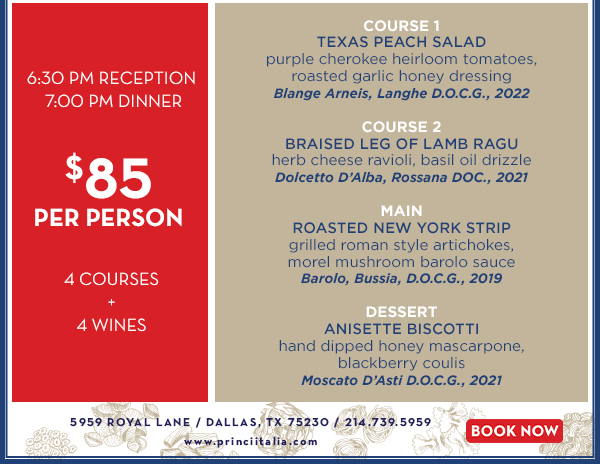 6:30 PM RECEPTION
7:00 PM DINNER

$85
PER PERSON

4 COURSES
+
4 WINES

COURSE 1
TEXAS PEACH SALAD
purple cherokee heirloom tomatoes, roasted garlic honey dressing
Blange Arneis, Langhe D.O.C.G., 2022

COURSE 2
BRAISED LEG OF LAMB RAGU
herb cheese ravioli, basil oil drizzle
Dolcetto D'Alba, Rossana DOC., 2021

MAIN
ROASTED NEW YORK STRIP
grilled roman style artichokes, morel mushroom barolo sauce
Barolo, Bussia, D.O.C.G., 2019

DESSERT
ANISETTE BISCOTTI
hand dipped honey mascarpone, blackberry coulis
Moscato D'Asti D.O.C.G., 2021

5959 ROYAL LANE / DALLAS, TX 75230 / 214.739.5959
www.princiitalia.com

BOOK NOW